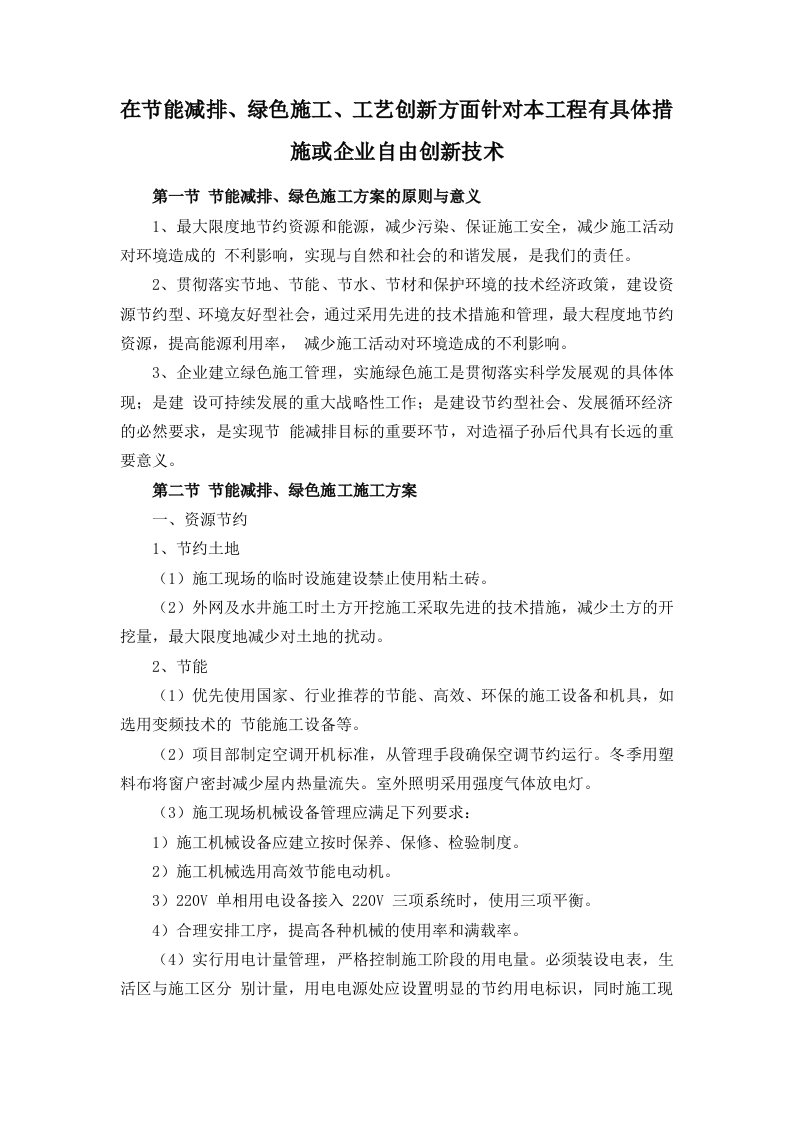 在节能减排、绿色施工、工艺创新方面针对本工程有具体措施或企业自由创新技术

第一节 节能减排、绿色施工方案的原则与意义

1、最大限度地节约资源和能源，减少污染、保证施工安全，减少施工活动对环境造成的 不利影响，实现与自然和社会的和谐发展，是我们的责任。

2、贯彻落实节地、节能、节水、节材和保护环境的技术经济政策，建设资源节约型、环境友好型社会，通过采用先进的技术措施和管理，最大程度地节约资源，提高能源利用率， 减少施工活动对环境造成的不利影响。

3、企业建立绿色施工管理，实施绿色施工是贯彻落实科学发展观的具体体现；是建 设可持续发展的重大战略性工作；是建设节约型社会、发展循环经济的必然要求，是实现节 能减排目标的重要环节，对造福子孙后代具有长远的重要意义。

第二节 节能减排、绿色施工施工方案

一、资源节约

1、节约土地

（1）施工现场的临时设施建设禁止使用粘土砖。

（2）外网及水井施工时土方开挖施工采取先进的技术措施，减少土方的开挖量，最大限度地减少对土地的扰动。

2、节能

（1）优先使用国家、行业推荐的节能、高效、环保的施工设备和机具，如选用变频技术的 节能施工设备等。

（2）项目部制定空调开机标准，从管理手段确保空调节约运行。冬季用塑料布将窗户密封减少屋内热量流失。室外照明采用强度气体放电灯。

（3）施工现场机械设备管理应满足下列要求：

1）施工机械设备应建立按时保养、保修、检验制度。

2）施工机械选用高效节能电动机。

3）220V 单相用电设备接入 220V 三项系统时，使用三项平衡。

4）合理安排工序，提高各种机械的使用率和满载率。

（4）实行用电计量管理，严格控制施工阶段的用电量。必须装设电表，生活区与施工区分 别计量，用电电源处应设置明显的节约用电标识，同时施工现